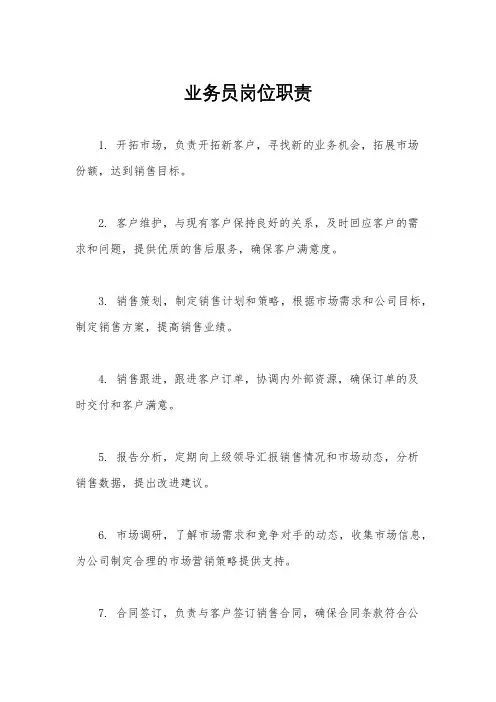 业务员岗位职责

1. 开拓市场，负责开拓新客户，寻找新的业务机会，拓展市场份额，达到销售目标。

2. 客户维护，与现有客户保持良好的关系，及时回应客户的需求和问题，提供优质的售后服务，确保客户满意度。

3. 销售策划，制定销售计划和策略，根据市场需求和公司目标，制定销售方案，提高销售业绩。

4. 销售跟进，跟进客户订单，协调内外部资源，确保订单的及时交付和客户满意。

5. 报告分析，定期向上级领导汇报销售情况和市场动态，分析销售数据，提出改进建议。

6. 市场调研，了解市场需求和竞争对手的动态，收集市场信息，为公司制定合理的市场营销策略提供支持。

7. 合同签订，负责与客户签订销售合同，确保合同条款符合公